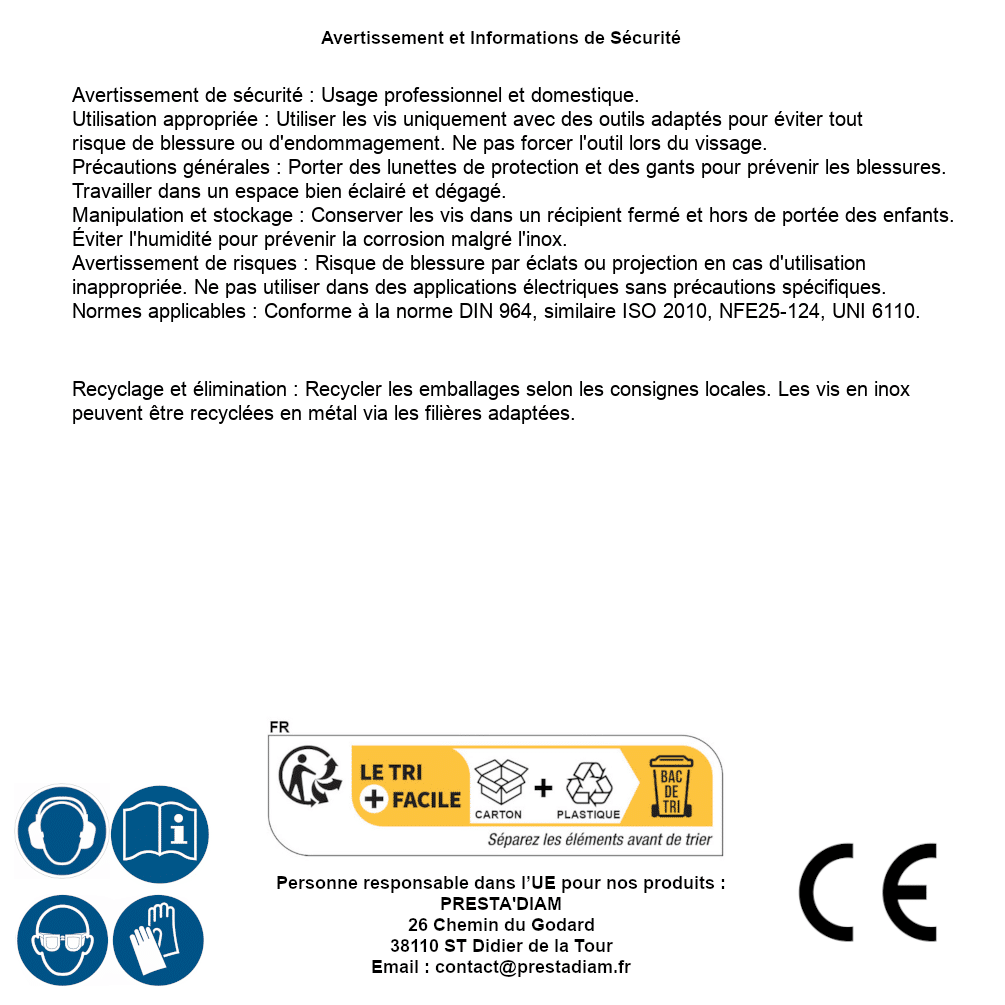 Avertissement et Informations de Sécurité

Avertissement de sécurité : Usage professionnel et domestique.
Utilisation appropriée : Utiliser les vis uniquement avec des outils adaptés pour éviter tout risque de blessure ou d'endommagement. Ne pas forcer l'outil lors du vissage.
Précautions générales : Porter des lunettes de protection et des gants pour prévenir les blessures. Travailler dans un espace bien éclairé et dégagé.
Manipulation et stockage : Conserver les vis dans un récipient fermé et hors de portée des enfants. Éviter l'humidité pour prévenir la corrosion malgré l'inox.
Avertissement de risques : Risque de blessure par éclats ou projection en cas d'utilisation inappropriée. Ne pas utiliser dans des applications électriques sans précautions spécifiques.
Normes applicables : Conforme à la norme DIN 964, similaire ISO 2010, NFE25-124, UNI 6110.

Recyclage et élimination : Recycler les emballages selon les consignes locales. Les vis en inox peuvent être recyclées en métal via les filières adaptées.

FR
LE TRI + FACILE
CARTON + PLASTIQUE
BAC DE TRI
Séparez les éléments avant de trier

Personne responsable dans l'UE pour nos produits :
PRESTA'DIAM
26 Chemin du Godard
38110 ST Didier de la Tour
Email : contact@prestadiam.fr

CE